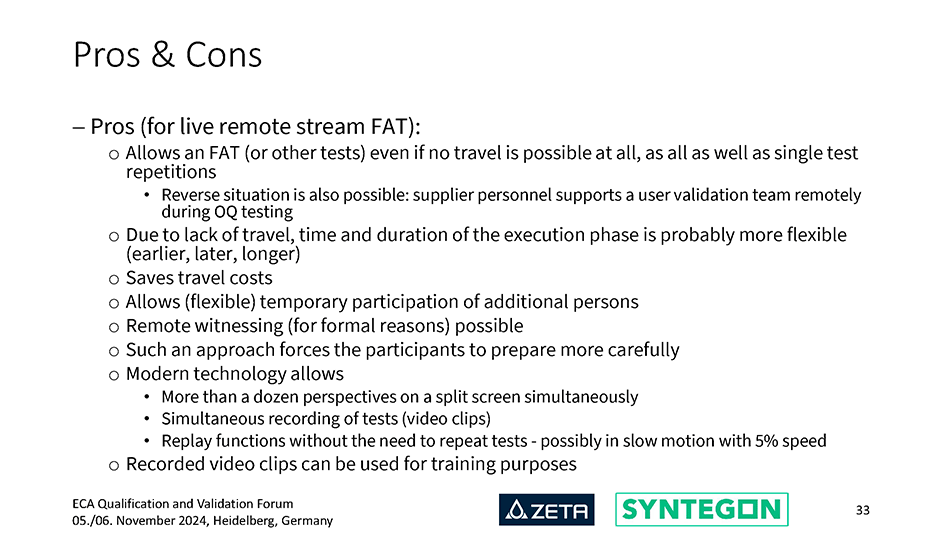 Pros & Cons

– Pros (for live remote stream FAT):

o Allows an FAT (or other tests) even if no travel is possible at all, as all as well as single test repetitions

• Reverse situation is also possible: supplier personnel supports a user validation team remotely during OQ testing

o Due to lack of travel, time and duration of the execution phase is probably more flexible (earlier, later, longer)

o Saves travel costs

o Allows (flexible) temporary participation of additional persons

o Remote witnessing (for formal reasons) possible

o Such an approach forces the participants to prepare more carefully

o Modern technology allows

• More than a dozen perspectives on a split screen simultaneously

• Simultaneous recording of tests (video clips)

• Replay functions without the need to repeat tests - possibly in slow motion with 5% speed

o Recorded video clips can be used for training purposes

ECA Qualification and Validation Forum
05./06. November 2024, Heidelberg, Germany

ZETA

SYNTEGON

33